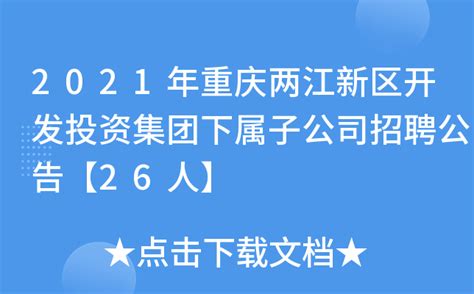 2021年重庆两江新区开发投资集团下属子公司招聘公告【26人】

★点击下载文档★